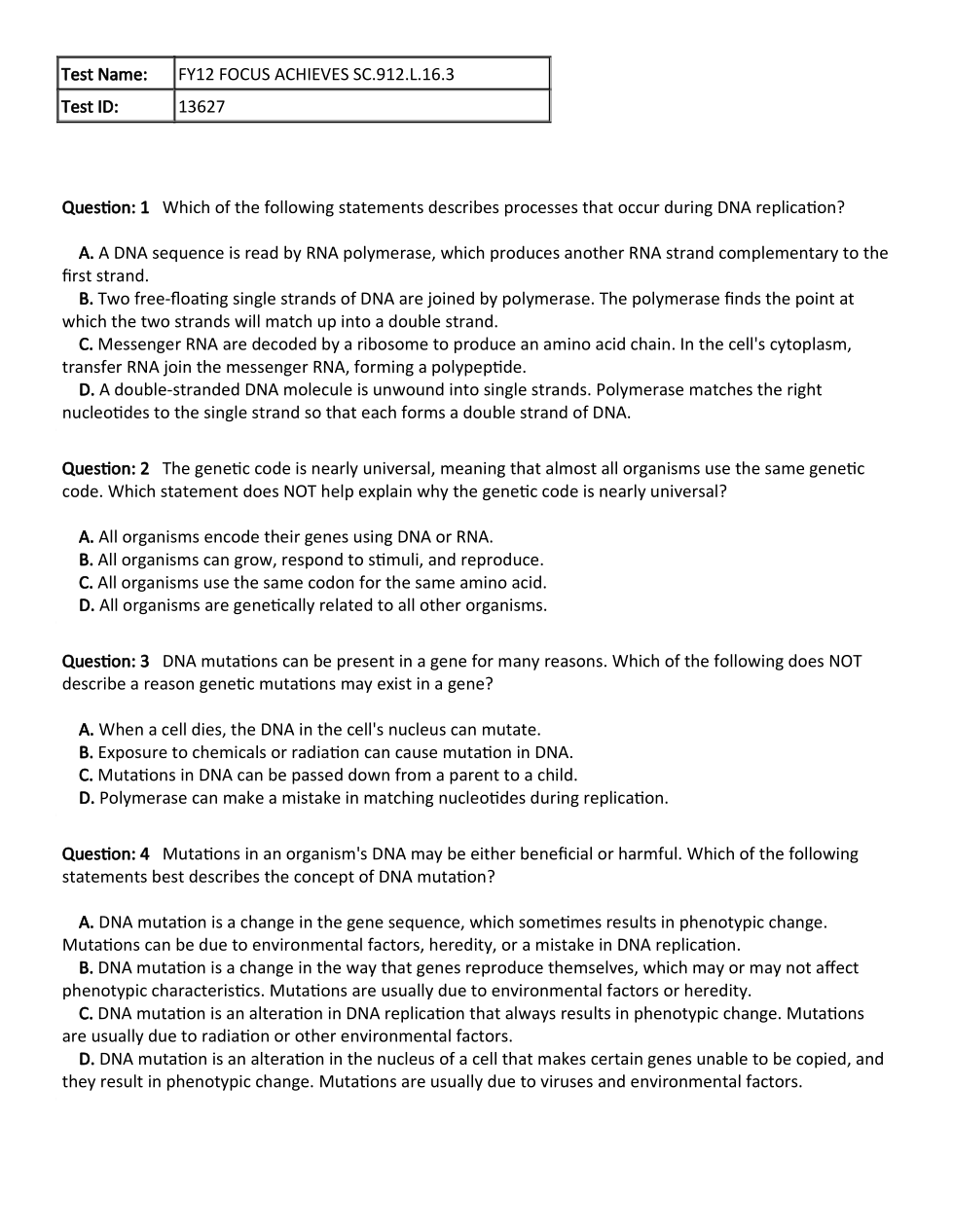 | Test Name: | FY12 FOCUS ACHIEVES SC.912.L.16.3 |
|---|---|
| Test ID: | 13627 |

Question: 1 Which of the following statements describes processes that occur during DNA replication?

A. A DNA sequence is read by RNA polymerase, which produces another RNA strand complementary to the first strand.
B. Two free-floating single strands of DNA are joined by polymerase. The polymerase finds the point at which the two strands will match up into a double strand.
C. Messenger RNA are decoded by a ribosome to produce an amino acid chain. In the cell's cytoplasm, transfer RNA join the messenger RNA, forming a polypeptide.
D. A double-stranded DNA molecule is unwound into single strands. Polymerase matches the right nucleotides to the single strand so that each forms a double strand of DNA.

Question: 2 The genetic code is nearly universal, meaning that almost all organisms use the same genetic code. Which statement does NOT help explain why the genetic code is nearly universal?

A. All organisms encode their genes using DNA or RNA.
B. All organisms can grow, respond to stimuli, and reproduce.
C. All organisms use the same codon for the same amino acid.
D. All organisms are genetically related to all other organisms.

Question: 3 DNA mutations can be present in a gene for many reasons. Which of the following does NOT describe a reason genetic mutations may exist in a gene?

A. When a cell dies, the DNA in the cell's nucleus can mutate.
B. Exposure to chemicals or radiation can cause mutation in DNA.
C. Mutations in DNA can be passed down from a parent to a child.
D. Polymerase can make a mistake in matching nucleotides during replication.

Question: 4 Mutations in an organism's DNA may be either beneficial or harmful. Which of the following statements best describes the concept of DNA mutation?

A. DNA mutation is a change in the gene sequence, which sometimes results in phenotypic change. Mutations can be due to environmental factors, heredity, or a mistake in DNA replication.
B. DNA mutation is a change in the way that genes reproduce themselves, which may or may not affect phenotypic characteristics. Mutations are usually due to environmental factors or heredity.
C. DNA mutation is an alteration in DNA replication that always results in phenotypic change. Mutations are usually due to radiation or other environmental factors.
D. DNA mutation is an alteration in the nucleus of a cell that makes certain genes unable to be copied, and they result in phenotypic change. Mutations are usually due to viruses and environmental factors.